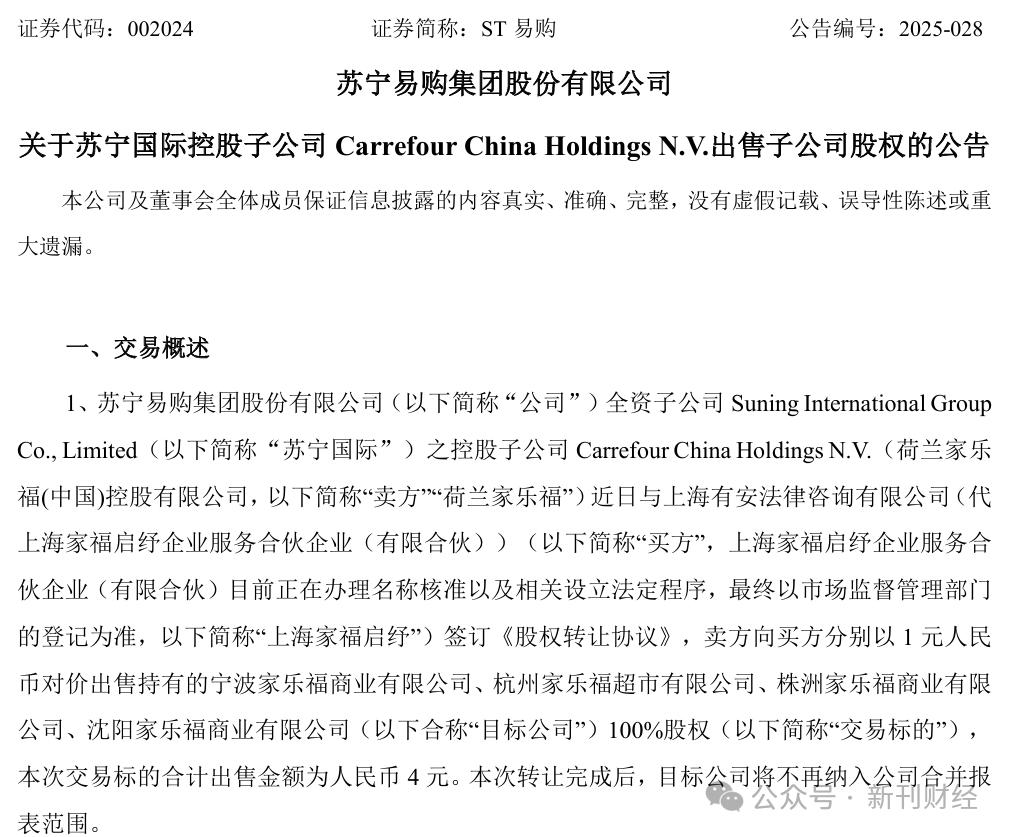 证券代码：002024　　证券简称：ST 易购　　公告编号：2025-028

苏宁易购集团股份有限公司

关于苏宁国际控股子公司 Carrefour China Holdings N.V.出售子公司股权的公告

本公司及董事会全体成员保证信息披露的内容真实、准确、完整，没有虚假记载、误导性陈述或重大遗漏。

一、交易概述

1、苏宁易购集团股份有限公司（以下简称“公司”）全资子公司 Suning International Group Co., Limited（以下简称“苏宁国际”）之控股子公司 Carrefour China Holdings N.V.（荷兰家乐福(中国)控股有限公司，以下简称“卖方”“荷兰家乐福”）近日与上海有安法律咨询有限公司（代上海家福启纾企业服务合伙企业（有限合伙））（以下简称“买方”，上海家福启纾企业服务合伙企业（有限合伙）目前正在办理名称核准以及相关设立法定程序，最终以市场监督管理部门的登记为准，以下简称“上海家福启纾”）签订《股权转让协议》，卖方向买方分别以 1 元人民币对价出售持有的宁波家乐福商业有限公司、杭州家乐福超市有限公司、株洲家乐福商业有限公司、沈阳家乐福商业有限公司（以下合称“目标公司”）100%股权（以下简称“交易标的”），本次交易标的合计出售金额为人民币 4 元。本次转让完成后，目标公司将不再纳入公司合并报表范围。

公众号 · 新刊财经